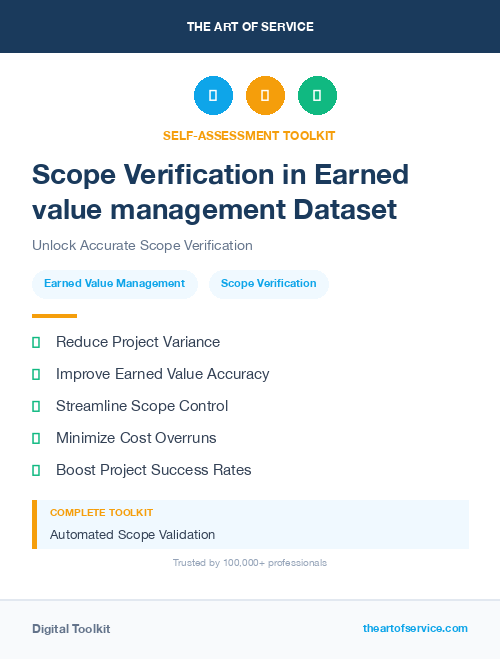 THE ART OF SERVICE

SELF-ASSESSMENT TOOLKIT

Scope Verification in Earned value management Dataset

Unlock Accurate Scope Verification

Earned Value Management

Scope Verification

Reduce Project Variance

Improve Earned Value Accuracy

Streamline Scope Control

Minimize Cost Overruns

Boost Project Success Rates

COMPLETE TOOLKIT

Automated Scope Validation

Trusted by 100,000+ professionals

Digital Toolkit

theartofservice.com